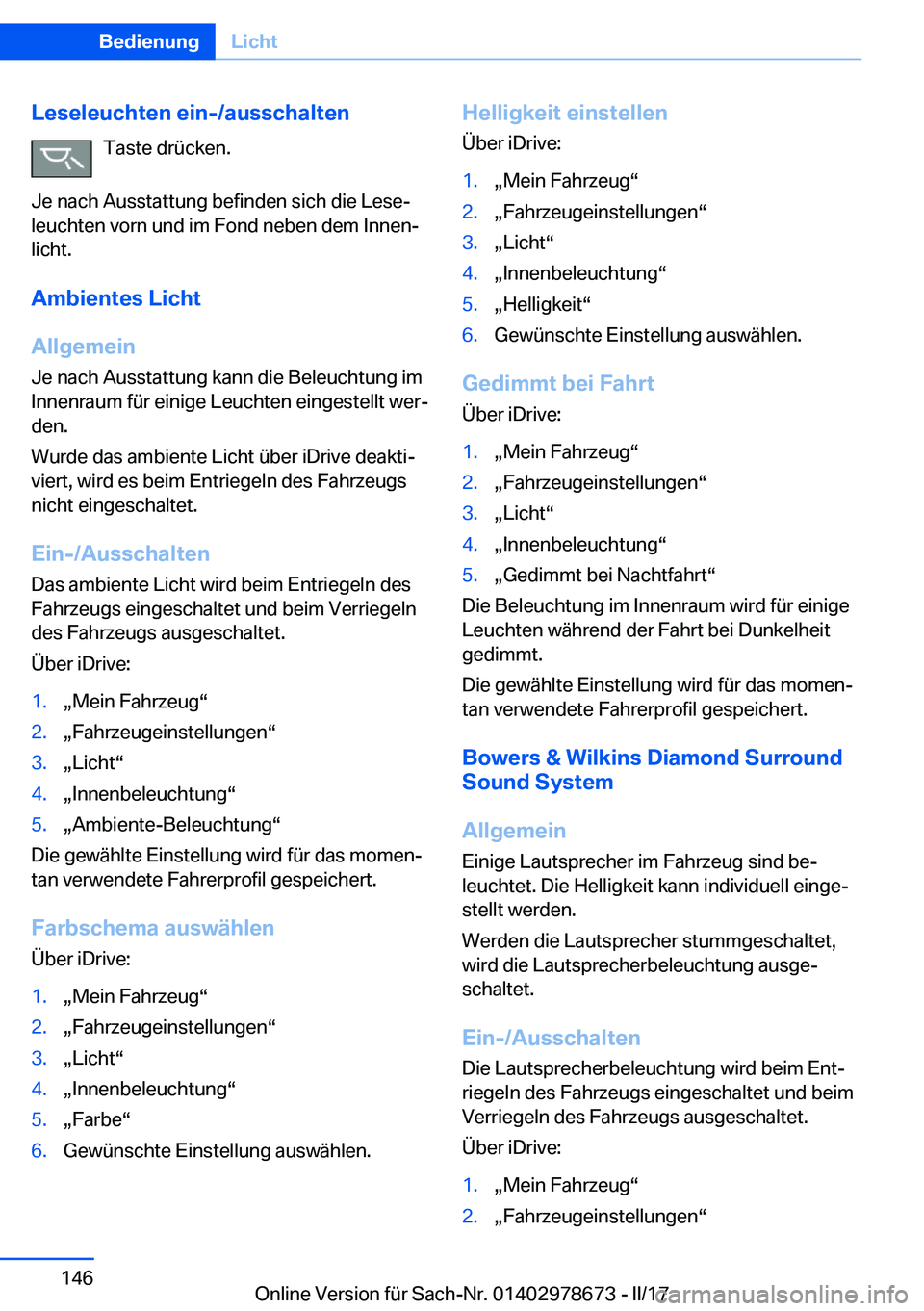 Bedienung Licht

Leseleuchten ein-/ausschalten

Taste drücken.

Je nach Ausstattung befinden sich die Leseleuchten vorn und im Fond neben dem Innenlicht.

Ambientes Licht

Allgemein

Je nach Ausstattung kann die Beleuchtung im Innenraum für einige Leuchten eingestellt werden.

Wurde das ambiente Licht über iDrive deaktiviert, wird es beim Entriegeln des Fahrzeugs nicht eingeschaltet.

Ein-/Ausschalten

Das ambiente Licht wird beim Entriegeln des Fahrzeugs eingeschaltet und beim Verriegeln des Fahrzeugs ausgeschaltet.

Über iDrive:

1. „Mein Fahrzeug“
2. „Fahrzeugeinstellungen“
3. „Licht“
4. „Innenbeleuchtung“
5. „Ambiente-Beleuchtung“

Die gewählte Einstellung wird für das momentan verwendete Fahrerprofil gespeichert.

Farbschema auswählen

Über iDrive:

1. „Mein Fahrzeug“
2. „Fahrzeugeinstellungen“
3. „Licht“
4. „Innenbeleuchtung“
5. „Farbe“
6. Gewünschte Einstellung auswählen.

Helligkeit einstellen

Über iDrive:

1. „Mein Fahrzeug“
2. „Fahrzeugeinstellungen“
3. „Licht“
4. „Innenbeleuchtung“
5. „Helligkeit“
6. Gewünschte Einstellung auswählen.

Gedimmt bei Fahrt

Über iDrive:

1. „Mein Fahrzeug“
2. „Fahrzeugeinstellungen“
3. „Licht“
4. „Innenbeleuchtung“
5. „Gedimmt bei Nachtfahrt“

Die Beleuchtung im Innenraum wird für einige Leuchten während der Fahrt bei Dunkelheit gedimmt.

Die gewählte Einstellung wird für das momentan verwendete Fahrerprofil gespeichert.

Bowers & Wilkins Diamond Surround Sound System

Allgemein

Einige Lautsprecher im Fahrzeug sind beleuchtet. Die Helligkeit kann individuell eingestellt werden.

Werden die Lautsprecher stummgeschaltet, wird die Lautsprecherbeleuchtung ausgeschaltet.

Ein-/Ausschalten

Die Lautsprecherbeleuchtung wird beim Entriegeln des Fahrzeugs eingeschaltet und beim Verriegeln des Fahrzeugs ausgeschaltet.

Über iDrive:

1. „Mein Fahrzeug“
2. „Fahrzeugeinstellungen“

146

Online Version für Sach-Nr. 01402978673 - II/17 carmanualsonline.info